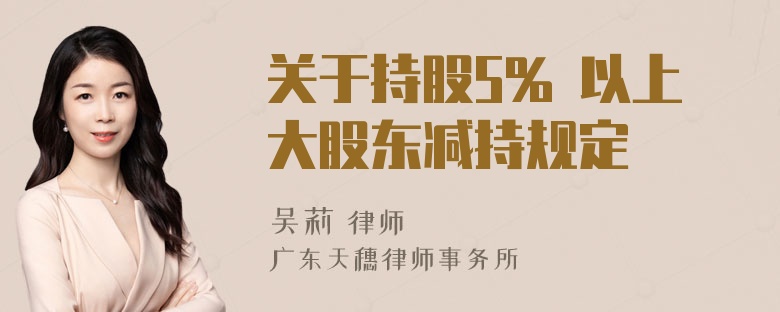 关于持股5% 以上大股东减持规定

吴莉 律师
广东天穗律师事务所